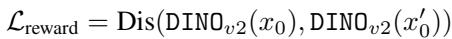 $\mathcal{L}_{\text{reward}} = \text{Dis}(\texttt{DINO}_{v2}(x_0), \texttt{DINO}_{v2}(x_0'))$